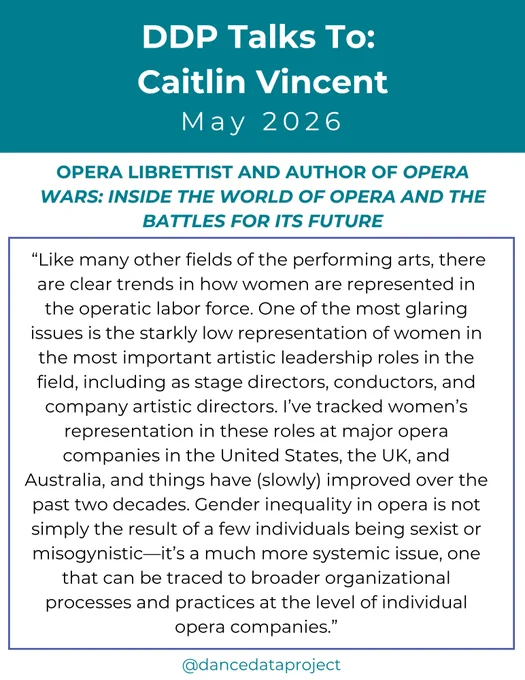 DDP Talks To:
Caitlin Vincent
May 2026

OPERA LIBRETTIST AND AUTHOR OF OPERA WARS: INSIDE THE WORLD OF OPERA AND THE BATTLES FOR ITS FUTURE

"Like many other fields of the performing arts, there are clear trends in how women are represented in the operatic labor force. One of the most glaring issues is the starkly low representation of women in the most important artistic leadership roles in the field, including as stage directors, conductors, and company artistic directors. I've tracked women's representation in these roles at major opera companies in the United States, the UK, and Australia, and things have (slowly) improved over the past two decades. Gender inequality in opera is not simply the result of a few individuals being sexist or misogynistic—it's a much more systemic issue, one that can be traced to broader organizational processes and practices at the level of individual opera companies."

@dancedataproject